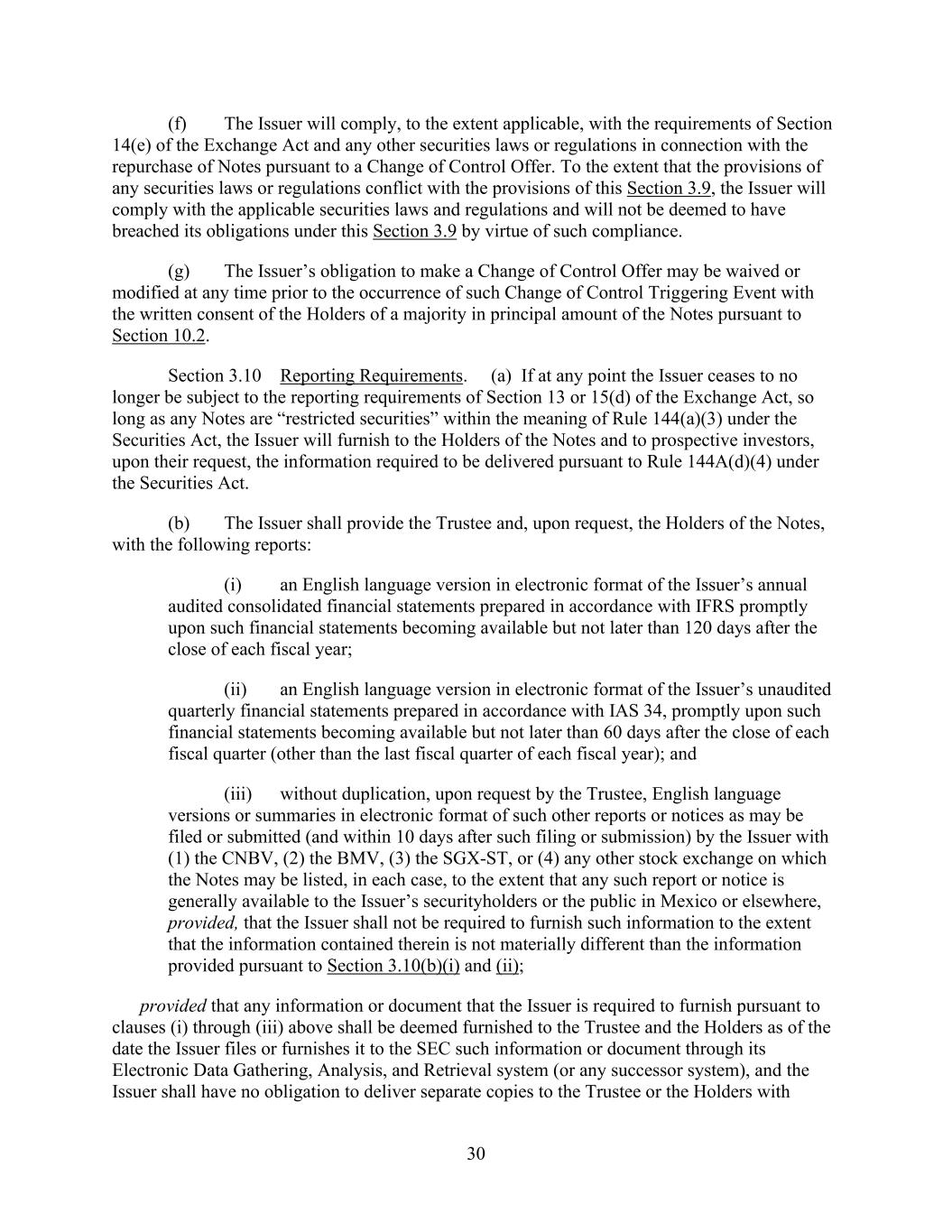 (f) The Issuer will comply, to the extent applicable, with the requirements of Section 14(e) of the Exchange Act and any other securities laws or regulations in connection with the repurchase of Notes pursuant to a Change of Control Offer. To the extent that the provisions of any securities laws or regulations conflict with the provisions of this Section 3.9, the Issuer will comply with the applicable securities laws and regulations and will not be deemed to have breached its obligations under this Section 3.9 by virtue of such compliance.

(g) The Issuer's obligation to make a Change of Control Offer may be waived or modified at any time prior to the occurrence of such Change of Control Triggering Event with the written consent of the Holders of a majority in principal amount of the Notes pursuant to Section 10.2.

Section 3.10 Reporting Requirements. (a) If at any point the Issuer ceases to no longer be subject to the reporting requirements of Section 13 or 15(d) of the Exchange Act, so long as any Notes are "restricted securities" within the meaning of Rule 144(a)(3) under the Securities Act, the Issuer will furnish to the Holders of the Notes and to prospective investors, upon their request, the information required to be delivered pursuant to Rule 144A(d)(4) under the Securities Act.

(b) The Issuer shall provide the Trustee and, upon request, the Holders of the Notes, with the following reports:

(i) an English language version in electronic format of the Issuer's annual audited consolidated financial statements prepared in accordance with IFRS promptly upon such financial statements becoming available but not later than 120 days after the close of each fiscal year;

(ii) an English language version in electronic format of the Issuer's unaudited quarterly financial statements prepared in accordance with IAS 34, promptly upon such financial statements becoming available but not later than 60 days after the close of each fiscal quarter (other than the last fiscal quarter of each fiscal year); and

(iii) without duplication, upon request by the Trustee, English language versions or summaries in electronic format of such other reports or notices as may be filed or submitted (and within 10 days after such filing or submission) by the Issuer with (1) the CNBV, (2) the BMV, (3) the SGX-ST, or (4) any other stock exchange on which the Notes may be listed, in each case, to the extent that any such report or notice is generally available to the Issuer's securityholders or the public in Mexico or elsewhere, provided, that the Issuer shall not be required to furnish such information to the extent that the information contained therein is not materially different than the information provided pursuant to Section 3.10(b)(i) and (ii);

provided that any information or document that the Issuer is required to furnish pursuant to clauses (i) through (iii) above shall be deemed furnished to the Trustee and the Holders as of the date the Issuer files or furnishes it to the SEC such information or document through its Electronic Data Gathering, Analysis, and Retrieval system (or any successor system), and the Issuer shall have no obligation to deliver separate copies to the Trustee or the Holders with

30